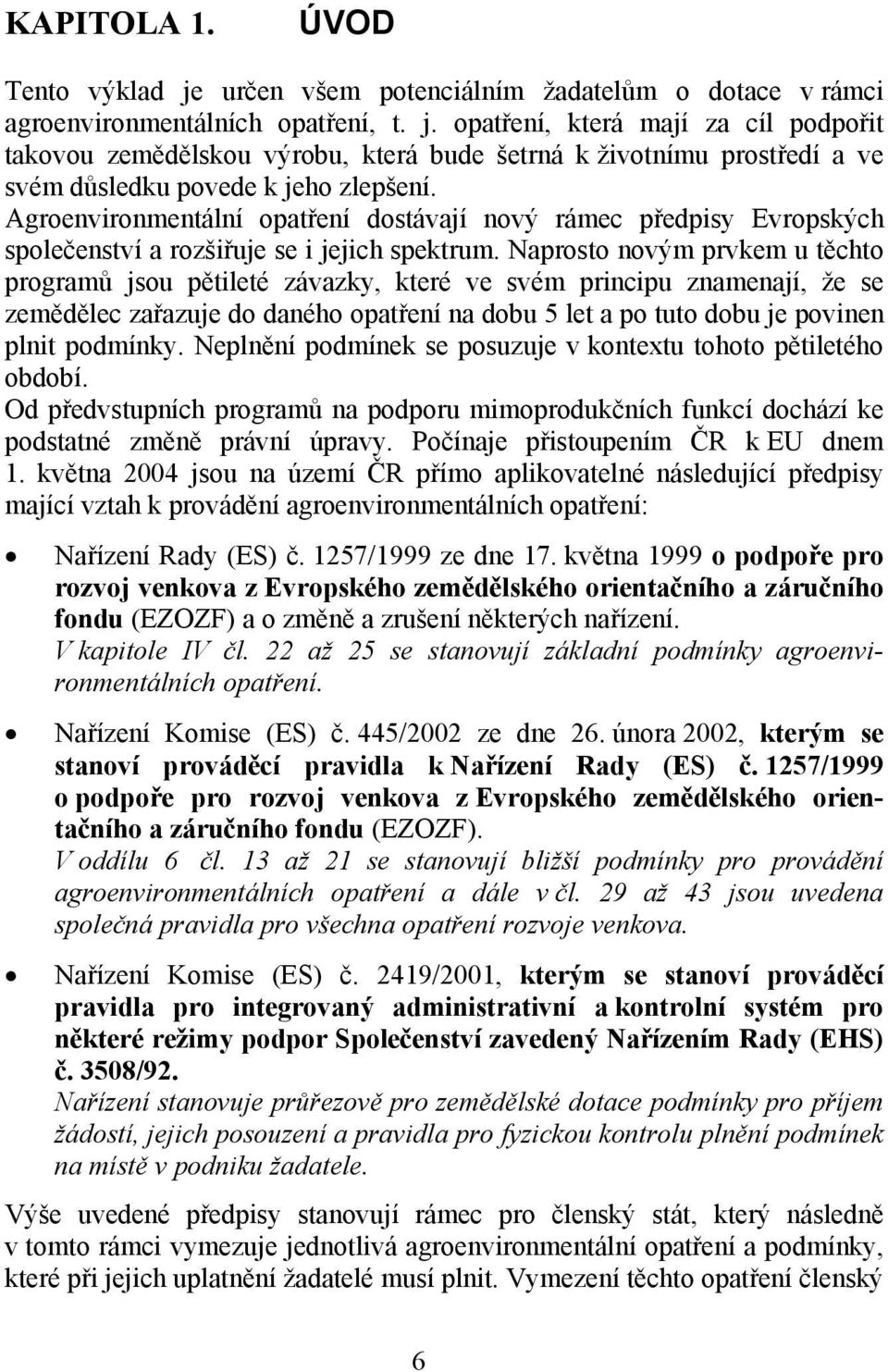 KAPITOLA 1. ÚVOD

Tento výklad je určen všem potenciálním žadatelům o dotace v rámci agroenvironmentálních opatření, t. j. opatření, která mají za cíl podpořit takovou zemědělskou výrobu, která bude šetrná k životnímu prostředí a ve svém důsledku povede k jeho zlepšení.
Agroenvironmentální opatření dostávají nový rámec předpisy Evropských společenství a rozšiřuje se i jejich spektrum. Naprosto novým prvkem u těchto programů jsou pětileté závazky, které ve svém principu znamenají, že se zemědělec zařazuje do daného opatření na dobu 5 let a po tuto dobu je povinen plnit podmínky. Neplnění podmínek se posuzuje v kontextu tohoto pětiletého období.
Od předvstupních programů na podporu mimoprodukčních funkcí dochází ke podstatné změně právní úpravy. Počínaje přistoupením ČR k EU dnem 1. května 2004 jsou na území ČR přímo aplikovatelné následující předpisy mající vztah k provádění agroenvironmentálních opatření:

• Nařízení Rady (ES) č. 1257/1999 ze dne 17. května 1999 o podpoře pro rozvoj venkova z Evropského zemědělského orientačního a záručního fondu (EZOZF) a o změně a zrušení některých nařízení.
V kapitole IV čl. 22 až 25 se stanovují základní podmínky agroenvironmentálních opatření.

• Nařízení Komise (ES) č. 445/2002 ze dne 26. února 2002, kterým se stanoví prováděcí pravidla k Nařízení Rady (ES) č. 1257/1999 o podpoře pro rozvoj venkova z Evropského zemědělského orientačního a záručního fondu (EZOZF).
V oddílu 6 čl. 13 až 21 se stanovují bližší podmínky pro provádění agroenvironmentálních opatření a dále v čl. 29 až 43 jsou uvedena společná pravidla pro všechna opatření rozvoje venkova.

• Nařízení Komise (ES) č. 2419/2001, kterým se stanoví prováděcí pravidla pro integrovaný administrativní a kontrolní systém pro některé režimy podpor Společenství zavedený Nařízením Rady (EHS) č. 3508/92.
Nařízení stanovuje průřezově pro zemědělské dotace podmínky pro příjem žádostí, jejich posouzení a pravidla pro fyzickou kontrolu plnění podmínek na místě v podniku žadatele.

Výše uvedené předpisy stanovují rámec pro členský stát, který následně v tomto rámci vymezuje jednotlivá agroenvironmentální opatření a podmínky, které při jejich uplatnění žadatelé musí plnit. Vymezení těchto opatření členský

6